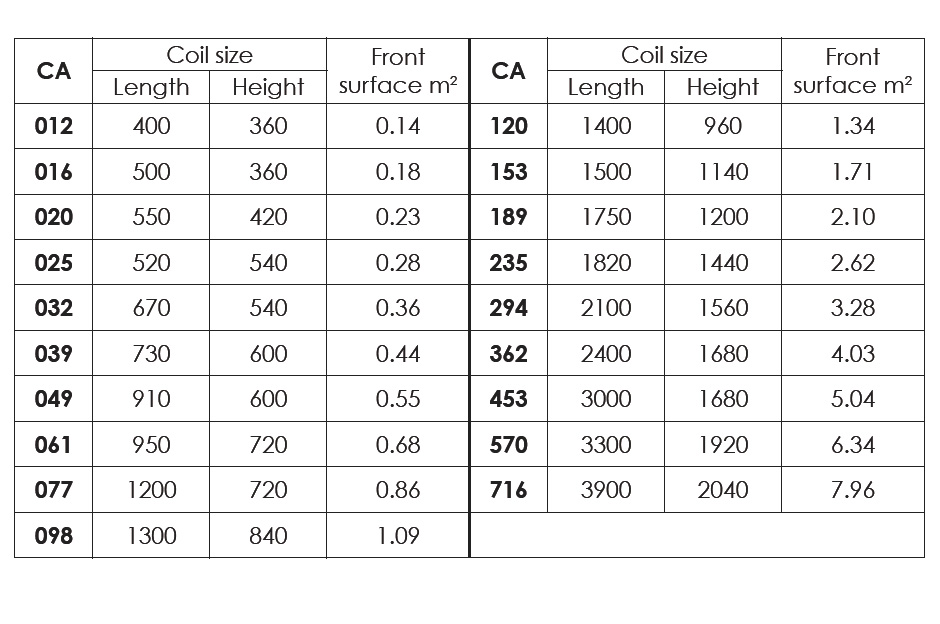 | CA | Coil size Length | Coil size Height | Front surface m² | CA | Coil size Length | Coil size Height | Front surface m² |
|---|---|---|---|---|---|---|---|
| 012 | 400 | 360 | 0.14 | 120 | 1400 | 960 | 1.34 |
| 016 | 500 | 360 | 0.18 | 153 | 1500 | 1140 | 1.71 |
| 020 | 550 | 420 | 0.23 | 189 | 1750 | 1200 | 2.10 |
| 025 | 520 | 540 | 0.28 | 235 | 1820 | 1440 | 2.62 |
| 032 | 670 | 540 | 0.36 | 294 | 2100 | 1560 | 3.28 |
| 039 | 730 | 600 | 0.44 | 362 | 2400 | 1680 | 4.03 |
| 049 | 910 | 600 | 0.55 | 453 | 3000 | 1680 | 5.04 |
| 061 | 950 | 720 | 0.68 | 570 | 3300 | 1920 | 6.34 |
| 077 | 1200 | 720 | 0.86 | 716 | 3900 | 2040 | 7.96 |
| 098 | 1300 | 840 | 1.09 | | | | |